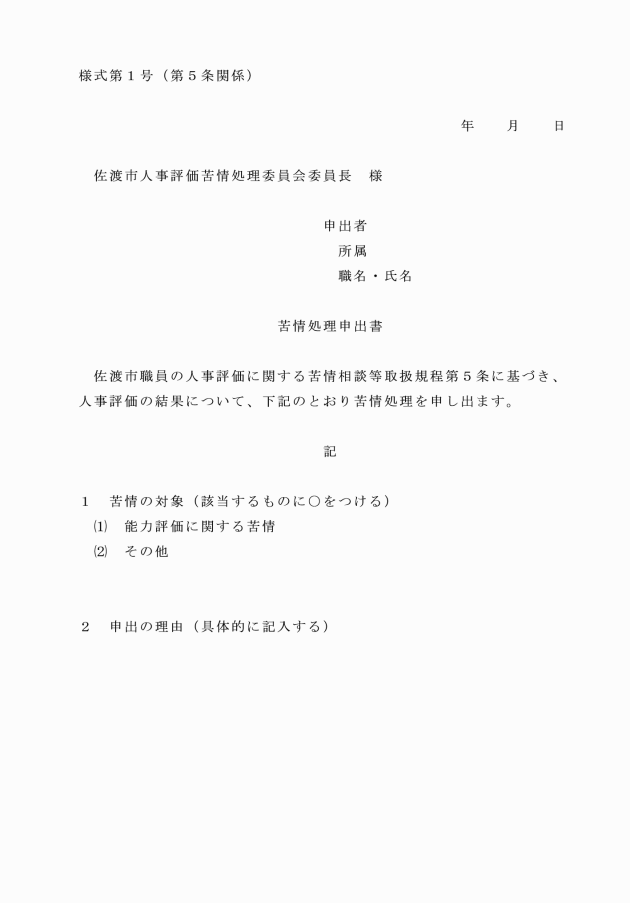 様式第１号（第５条関係）

年　　月　　日

佐渡市人事評価苦情処理委員会委員長　様

申出者
所属
職名・氏名

苦情処理申出書

佐渡市職員の人事評価に関する苦情相談等取扱規程第５条に基づき、人事評価の結果について、下記のとおり苦情処理を申し出ます。

記

１　苦情の対象（該当するものに○をつける）
⑴　能力評価に関する苦情
⑵　その他

２　申出の理由（具体的に記入する）